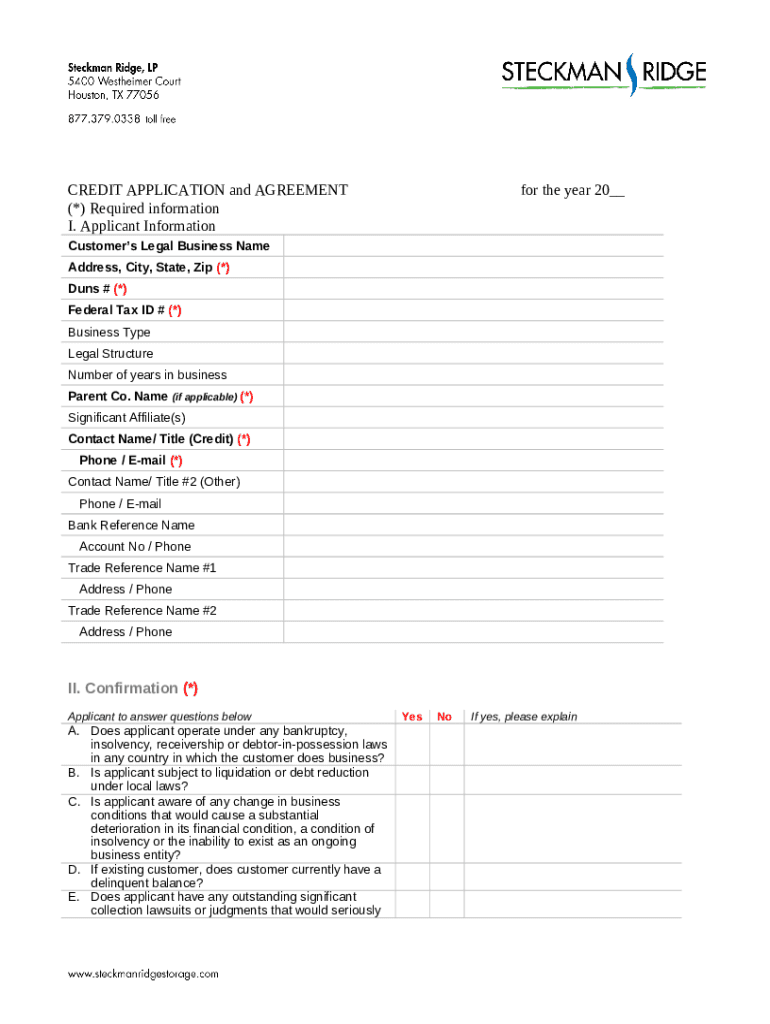 Steckman Ridge, LP
5400 Westheimer Court
Houston, TX 77056

877.379.0338 toll free

STECKMAN RIDGE

CREDIT APPLICATION and AGREEMENT for the year 20__
(*) Required information
I. Applicant Information

| Customer's Legal Business Name | |
|---|---|
| Address, City, State, Zip (*) | |
| Duns # (*) | |
| Federal Tax ID # (*) | |
| Business Type | |
| Legal Structure | |
| Number of years in business | |
| Parent Co. Name (if applicable) (*) | |
| Significant Affiliate(s) | |
| Contact Name/ Title (Credit) (*) | |
| Phone / E-mail (*) | |
| Contact Name/ Title #2 (Other) | |
| Phone / E-mail | |
| Bank Reference Name | |
| Account No / Phone | |
| Trade Reference Name #1 | |
| Address / Phone | |
| Trade Reference Name #2 | |
| Address / Phone | |

II. Confirmation (*)

| Applicant to answer questions below | Yes | No | If yes, please explain |
|---|---|---|---|
| A. Does applicant operate under any bankruptcy, insolvency, receivership or debtor-in-possession laws in any country in which the customer does business? | | | |
| B. Is applicant subject to liquidation or debt reduction under local laws? | | | |
| C. Is applicant aware of any change in business conditions that would cause a substantial deterioration in its financial condition, a condition of insolvency or the inability to exist as an ongoing business entity? | | | |
| D. If existing customer, does customer currently have a delinquent balance? | | | |
| E. Does applicant have any outstanding significant collection lawsuits or judgments that would seriously | | | |

www.steckmanridgestorage.com